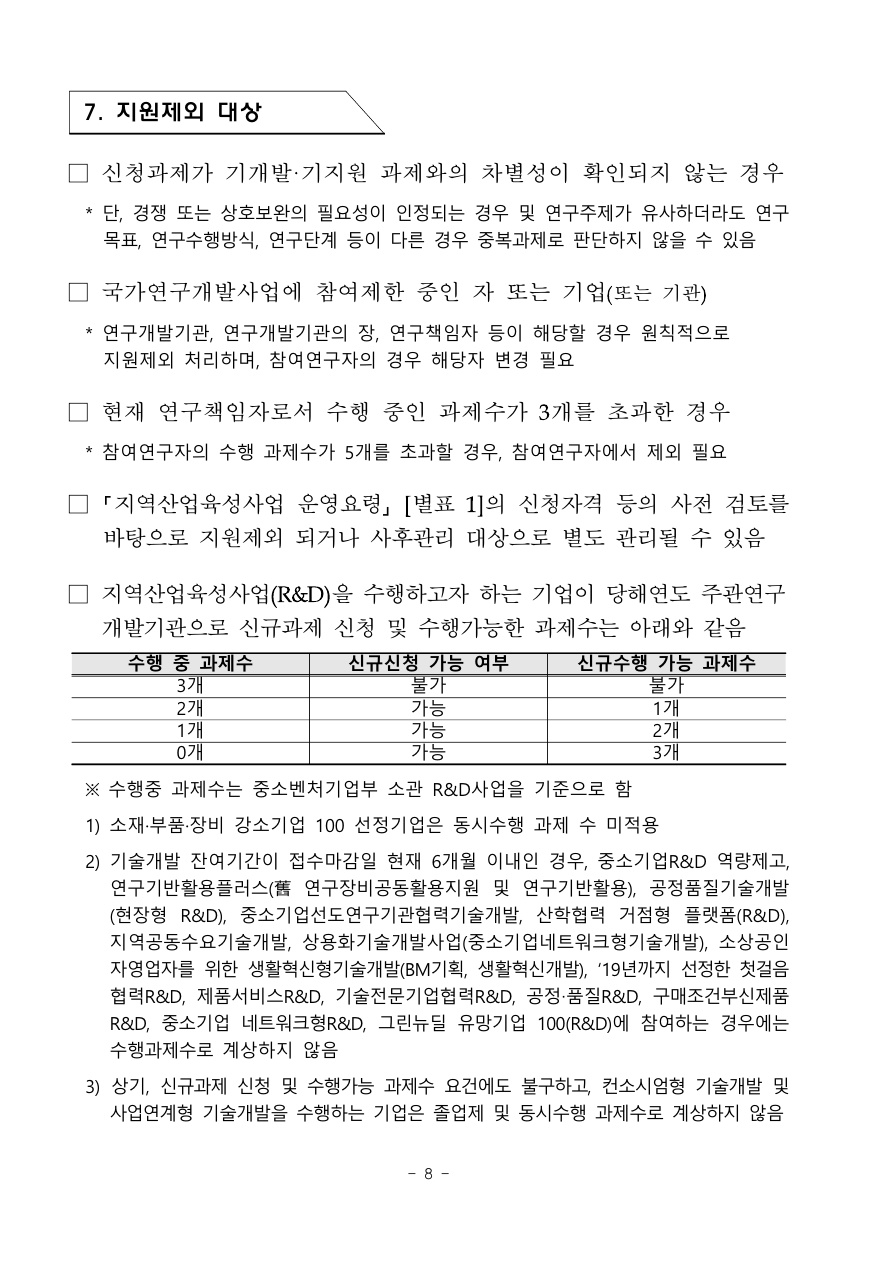 7. 지원제외 대상

□ 신청과제가 기개발·기지원 과제와의 차별성이 확인되지 않는 경우

* 단, 경쟁 또는 상호보완의 필요성이 인정되는 경우 및 연구주제가 유사하더라도 연구목표, 연구수행방식, 연구단계 등이 다른 경우 중복과제로 판단하지 않을 수 있음

□ 국가연구개발사업에 참여제한 중인 자 또는 기업(또는 기관)

* 연구개발기관, 연구개발기관의 장, 연구책임자 등이 해당할 경우 원칙적으로 지원제외 처리하며, 참여연구자의 경우 해당자 변경 필요

□ 현재 연구책임자로서 수행 중인 과제수가 3개를 초과한 경우

* 참여연구자의 수행 과제수가 5개를 초과할 경우, 참여연구자에서 제외 필요

□ 「지역산업육성사업 운영요령」 [별표 1]의 신청자격 등의 사전 검토를 바탕으로 지원제외 되거나 사후관리 대상으로 별도 관리될 수 있음

□ 지역산업육성사업(R&D)을 수행하고자 하는 기업이 당해연도 주관연구개발기관으로 신규과제 신청 및 수행가능한 과제수는 아래와 같음

| 수행 중 과제수 | 신규신청 가능 여부 | 신규수행 가능 과제수 |
|---|---|---|
| 3개 | 불가 | 불가 |
| 2개 | 가능 | 1개 |
| 1개 | 가능 | 2개 |
| 0개 | 가능 | 3개 |

※ 수행중 과제수는 중소벤처기업부 소관 R&D사업을 기준으로 함

1) 소재·부품·장비 강소기업 100 선정기업은 동시수행 과제 수 미적용

2) 기술개발 잔여기간이 접수마감일 현재 6개월 이내인 경우, 중소기업R&D 역량제고, 연구기반활용플러스(舊 연구장비공동활용지원 및 연구기반활용), 공정품질기술개발(현장형 R&D), 중소기업선도연구기관협력기술개발, 산학협력 거점형 플랫폼(R&D), 지역공동수요기술개발, 상용화기술개발사업(중소기업네트워크형기술개발), 소상공인 자영업자를 위한 생활혁신형기술개발(BM기획, 생활혁신개발), '19년까지 선정한 첫걸음협력R&D, 제품서비스R&D, 기술전문기업협력R&D, 공정·품질R&D, 구매조건부신제품R&D, 중소기업 네트워크형R&D, 그린뉴딜 유망기업 100(R&D)에 참여하는 경우에는 수행과제수로 계상하지 않음

3) 상기, 신규과제 신청 및 수행가능 과제수 요건에도 불구하고, 컨소시엄형 기술개발 및 사업연계형 기술개발을 수행하는 기업은 졸업제 및 동시수행 과제수로 계상하지 않음

- 8 -